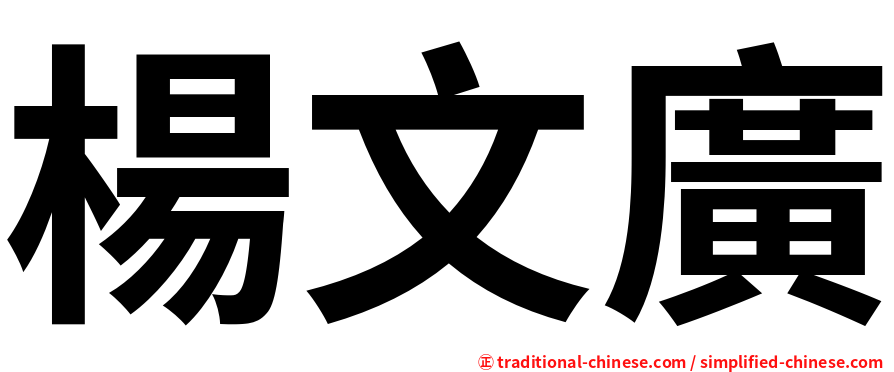 楊文廣

正 traditional-chinese.com / simplified-chinese.com